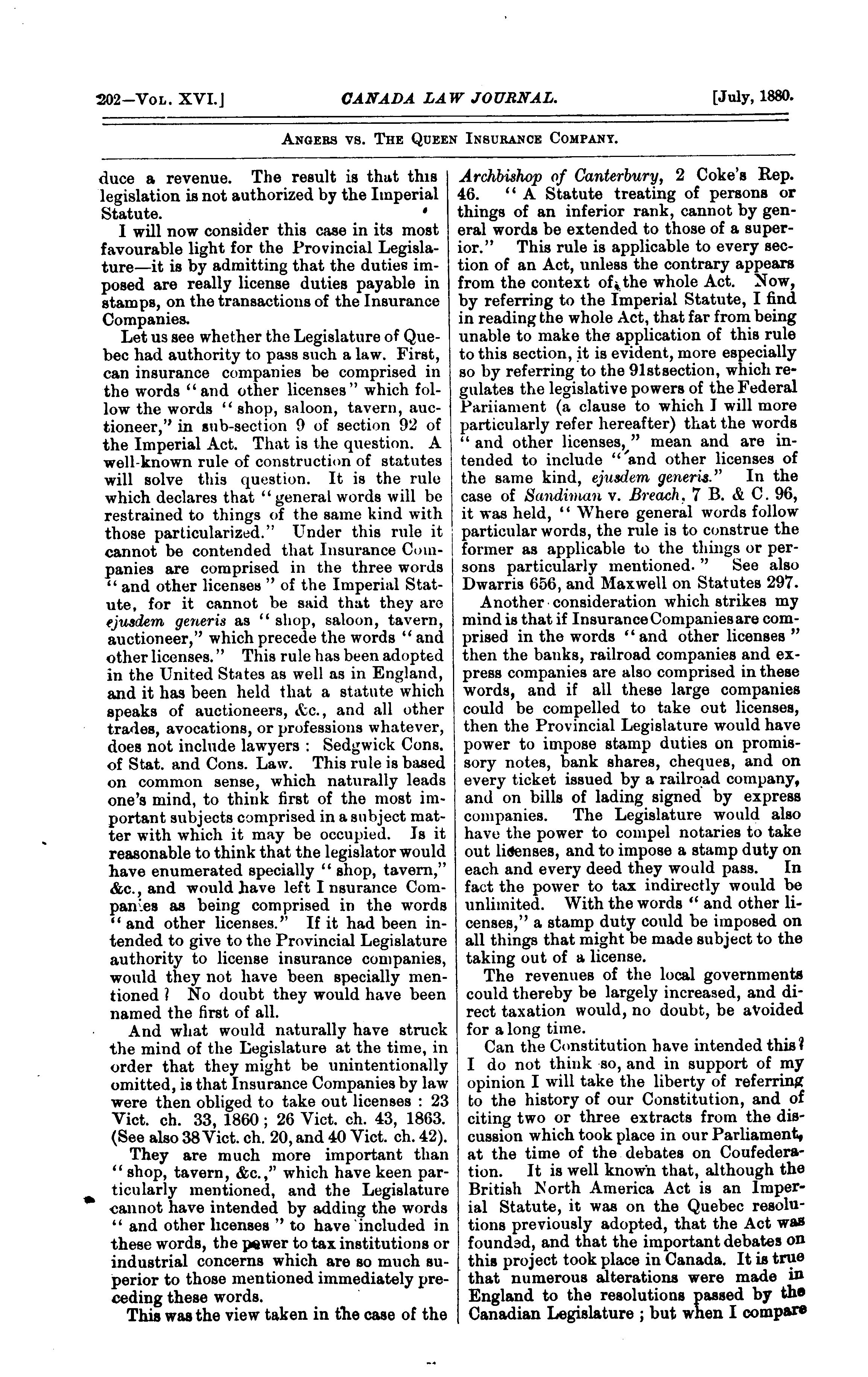 202—Vol. XVI.] CANADA LAW JOURNAL. [July, 1880.

Angers vs. The Queen Insurance Company.

duce a revenue. The result is that this legislation is not authorized by the Imperial Statute.

I will now consider this case in its most favourable light for the Provincial Legislature—it is by admitting that the duties imposed are really license duties payable in stamps, on the transactions of the Insurance Companies.

Let us see whether the Legislature of Quebec had authority to pass such a law. First, can insurance companies be comprised in the words "and other licenses" which follow the words "shop, saloon, tavern, auctioneer," in sub-section 9 of section 92 of the Imperial Act. That is the question. A well-known rule of construction of statutes will solve this question. It is the rule which declares that "general words will be restrained to things of the same kind with those particularized." Under this rule it cannot be contended that Insurance Companies are comprised in the three words "and other licenses" of the Imperial Statute, for it cannot be said that they are ejusdem generis as "shop, saloon, tavern, auctioneer," which precede the words "and other licenses." This rule has been adopted in the United States as well as in England, and it has been held that a statute which speaks of auctioneers, &c., and all other trades, avocations, or professions whatever, does not include lawyers: Sedgwick Cons. of Stat. and Cons. Law. This rule is based on common sense, which naturally leads one's mind, to think first of the most important subjects comprised in a subject matter with which it may be occupied. Is it reasonable to think that the legislator would have enumerated specially "shop, tavern," &c., and would have left I nsurance Companies as being comprised in the words "and other licenses." If it had been intended to give to the Provincial Legislature authority to license insurance companies, would they not have been specially mentioned? No doubt they would have been named the first of all.

And what would naturally have struck the mind of the Legislature at the time, in order that they might be unintentionally omitted, is that Insurance Companies by law were then obliged to take out licenses: 23 Vict. ch. 33, 1860; 26 Vict. ch. 43, 1863. (See also 38 Vict. ch. 20, and 40 Vict. ch. 42).

They are much more important than "shop, tavern, &c.," which have keen particularly mentioned, and the Legislature cannot have intended by adding the words "and other licenses" to have included in these words, the power to tax institutions or industrial concerns which are so much superior to those mentioned immediately preceding these words.

This was the view taken in the case of the Archbishop of Canterbury, 2 Coke's Rep. 46. "A Statute treating of persons or things of an inferior rank, cannot by general words be extended to those of a superior." This rule is applicable to every section of an Act, unless the contrary appears from the context of the whole Act. Now, by referring to the Imperial Statute, I find in reading the whole Act, that far from being unable to make the application of this rule to this section, it is evident, more especially so by referring to the 91st section, which regulates the legislative powers of the Federal Parliament (a clause to which I will more particularly refer hereafter) that the words "and other licenses," mean and are intended to include "and other licenses of the same kind, ejusdem generis." In the case of Sandiman v. Breach, 7 B. & C. 96, it was held, "Where general words follow particular words, the rule is to construe the former as applicable to the things or persons particularly mentioned." See also Dwarris 656, and Maxwell on Statutes 297.

Another consideration which strikes my mind is that if Insurance Companies are comprised in the words "and other licenses" then the banks, railroad companies and express companies are also comprised in these words, and if all these large companies could be compelled to take out licenses, then the Provincial Legislature would have power to impose stamp duties on promissory notes, bank shares, cheques, and on every ticket issued by a railroad company, and on bills of lading signed by express companies. The Legislature would also have the power to compel notaries to take out licenses, and to impose a stamp duty on each and every deed they would pass. In fact the power to tax indirectly would be unlimited. With the words "and other licenses," a stamp duty could be imposed on all things that might be made subject to the taking out of a license.

The revenues of the local governments could thereby be largely increased, and direct taxation would, no doubt, be avoided for a long time.

Can the Constitution have intended this? I do not think so, and in support of my opinion I will take the liberty of referring to the history of our Constitution, and of citing two or three extracts from the discussion which took place in our Parliament, at the time of the debates on Coufederation. It is well known that, although the British North America Act is an Imperial Statute, it was on the Quebec resolutions previously adopted, that the Act was founded, and that the important debates on this project took place in Canada. It is true that numerous alterations were made in England to the resolutions passed by the Canadian Legislature; but when I compare